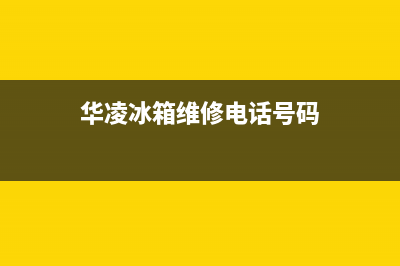 华凌冰箱维修电话号码